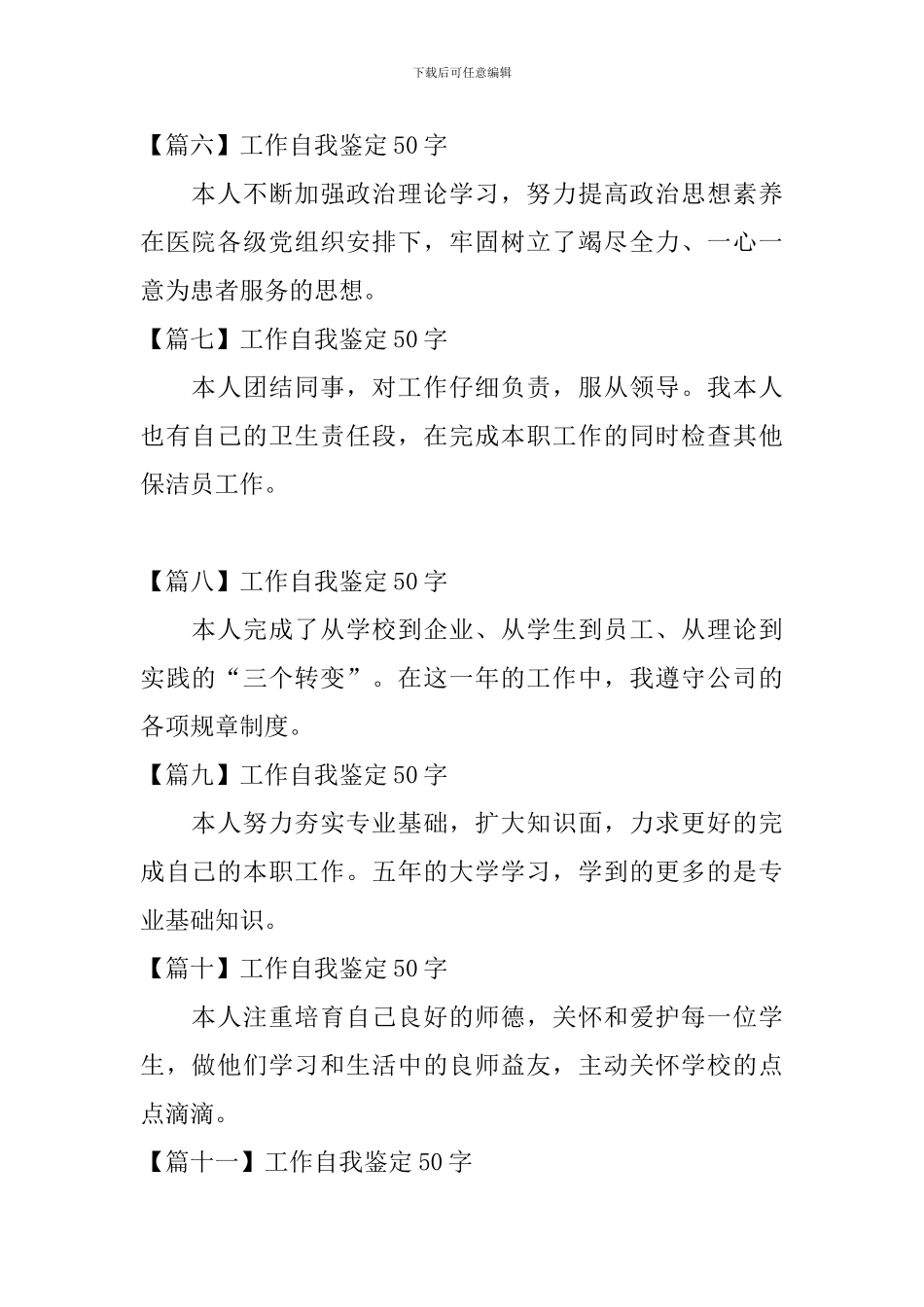 下载后可任意编辑

【篇六】工作自我鉴定50字

本人不断加强政治理论学习，努力提高政治思想素养在医院各级党组织安排下，牢固树立了竭尽全力、一心一意为患者服务的思想。

【篇七】工作自我鉴定50字

本人团结同事，对工作仔细负责，服从领导。我本人也有自己的卫生责任段，在完成本职工作的同时检查其他保洁员工作。

【篇八】工作自我鉴定50字

本人完成了从学校到企业、从学生到员工、从理论到实践的“三个转变”。在这一年的工作中，我遵守公司的各项规章制度。

【篇九】工作自我鉴定50字

本人努力夯实专业基础，扩大知识面，力求更好的完成自己的本职工作。五年的大学学习，学到的更多的是专业基础知识。

【篇十】工作自我鉴定50字

本人注重培育自己良好的师德，关怀和爱护每一位学生，做他们学习和生活中的良师益友，主动关怀学校的点点滴滴。

【篇十一】工作自我鉴定50字